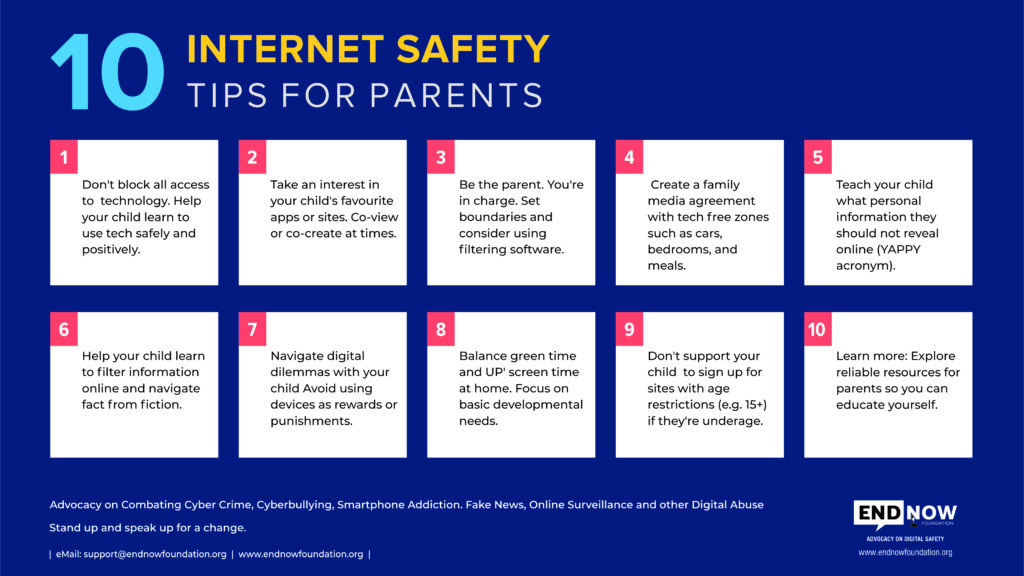 10 INTERNET SAFETY
TIPS FOR PARENTS

1
Don't block all access to technology. Help your child learn to use tech safely and positively.

2
Take an interest in your child's favourite apps or sites. Co-view or co-create at times.

3
Be the parent. You're in charge. Set boundaries and consider using filtering software.

4
Create a family media agreement with tech free zones such as cars, bedrooms, and meals.

5
Teach your child what personal information they should not reveal online (YAPPY acronym).

6
Help your child learn to filter information online and navigate fact from fiction.

7
Navigate digital dilemmas with your child Avoid using devices as rewards or punishments.

8
Balance green time and UP' screen time at home. Focus on basic developmental needs.

9
Don't support your child to sign up for sites with age restrictions (e.g. 15+) if they're underage.

10
Learn more: Explore reliable resources for parents so you can educate yourself.

Advocacy on Combating Cyber Crime, Cyberbullying, Smartphone Addiction. Fake News, Online Surveillance and other Digital Abuse

Stand up and speak up for a change.

| eMail: support@endnowfoundation.org | www.endnowfoundation.org |

END NOW FOUNDATION
ADVOCACY ON DIGITAL SAFETY
www.endnowfoundation.org